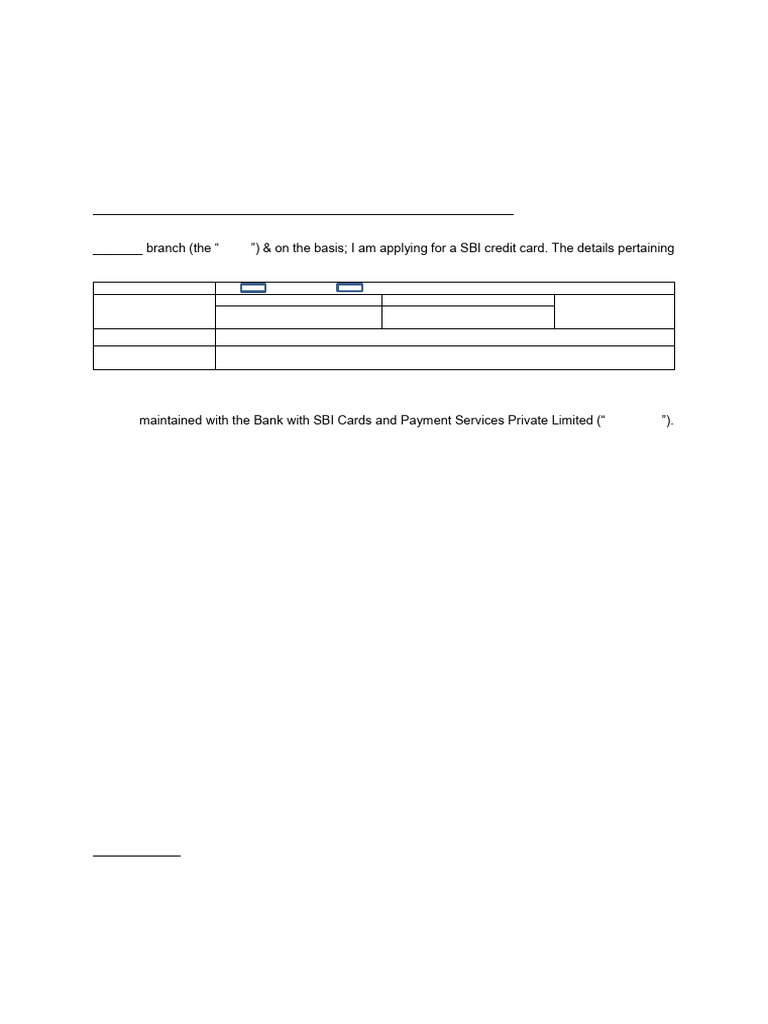 _______ branch (the “ ”) & on the basis; I am applying for a SBI credit card. The details pertaining

maintained with the Bank with SBI Cards and Payment Services Private Limited (“ ”).